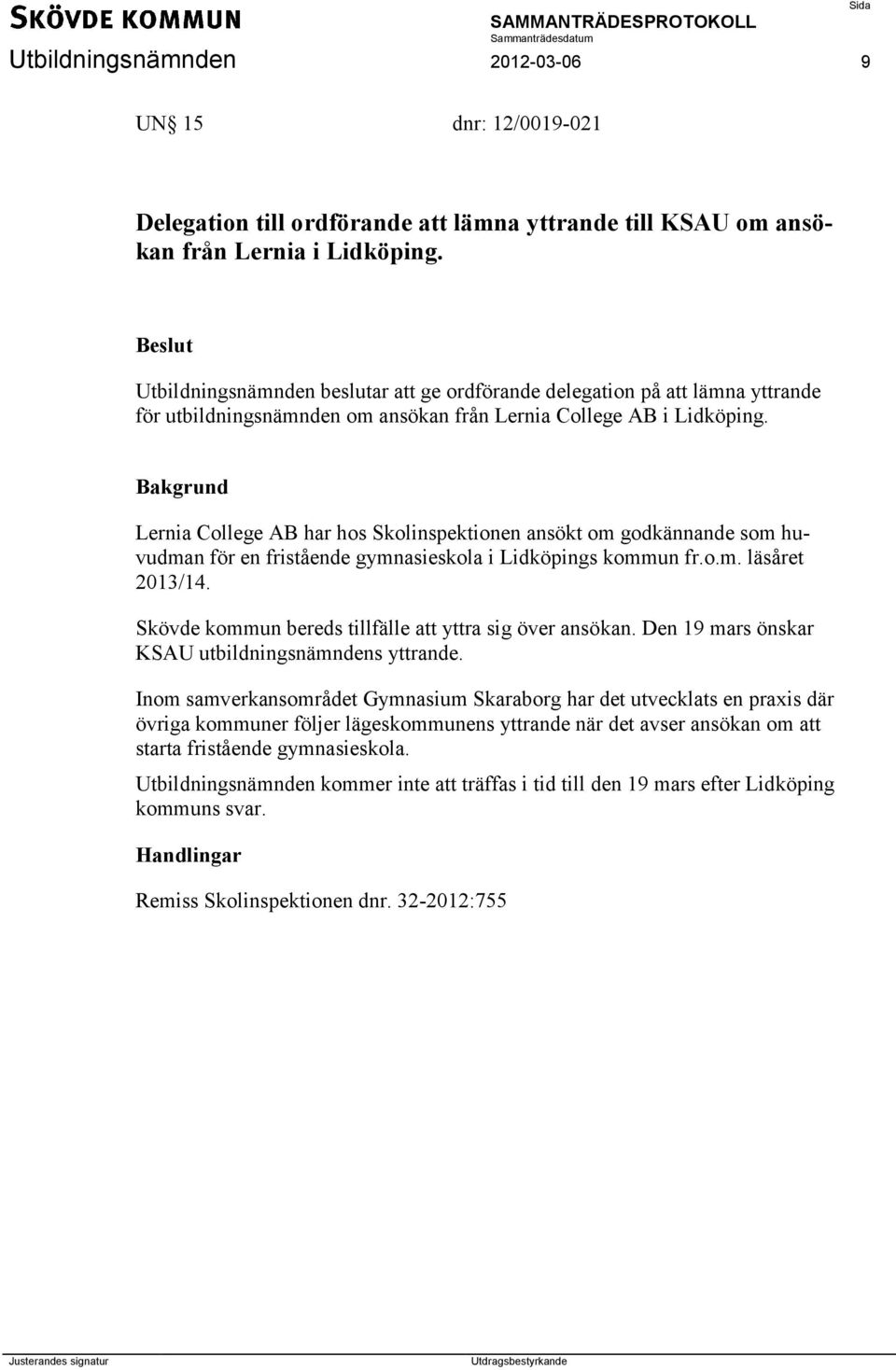 SKÖVDE KOMMUN
SAMMANTRÄDESPROTOKOLL
Sida

Utbildningsnämnden
Sammanträdesdatum
2012-03-06
9

UN§ 15 dnr: 12/0019-021

Delegation till ordförande att lämna yttrande till KSAU om ansökan från Lernia i Lidköping.

Beslut

Utbildningsnämnden beslutar att ge ordförande delegation på att lämna yttrande för utbildningsnämnden om ansökan från Lernia College AB i Lidköping.

Bakgrund

Lernia College AB har hos Skolinspektionen ansökt om godkännande som huvudman för en fristående gymnasieskola i Lidköpings kommun fr.o.m. läsåret 2013/14.

Skövde kommun bereds tillfälle att yttra sig över ansökan. Den 19 mars önskar KSAU utbildningsnämndens yttrande.

Inom samverkansområdet Gymnasium Skaraborg har det utvecklats en praxis där övriga kommuner följer lägeskommunens yttrande när det avser ansökan om att starta fristående gymnasieskola.

Utbildningsnämnden kommer inte att träffas i tid till den 19 mars efter Lidköping kommuns svar.

Handlingar

Remiss Skolinspektionen dnr. 32-2012:755

Justerandes signatur
Utdragsbestyrkande